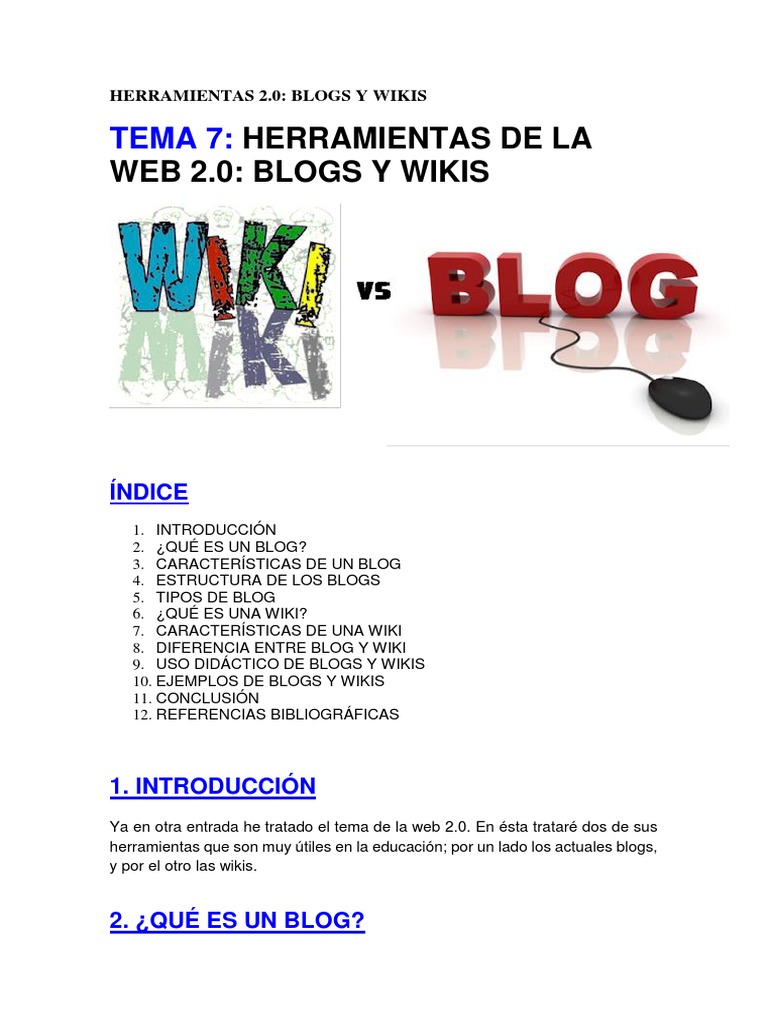 HERRAMIENTAS 2.0: BLOGS Y WIKIS

TEMA 7: HERRAMIENTAS DE LA WEB 2.0: BLOGS Y WIKIS

WIKI

WIKI

VS

BLOG

ÍNDICE

1. INTRODUCCIÓN
2. ¿QUÉ ES UN BLOG?
3. CARACTERÍSTICAS DE UN BLOG
4. ESTRUCTURA DE LOS BLOGS
5. TIPOS DE BLOG
6. ¿QUÉ ES UNA WIKI?
7. CARACTERÍSTICAS DE UNA WIKI
8. DIFERENCIA ENTRE BLOG Y WIKI
9. USO DIDÁCTICO DE BLOGS Y WIKIS
10. EJEMPLOS DE BLOGS Y WIKIS
11. CONCLUSIÓN
12. REFERENCIAS BIBLIOGRÁFICAS

1. INTRODUCCIÓN

Ya en otra entrada he tratado el tema de la web 2.0. En ésta trataré dos de sus herramientas que son muy útiles en la educación; por un lado los actuales blogs, y por el otro las wikis.

2. ¿QUÉ ES UN BLOG?